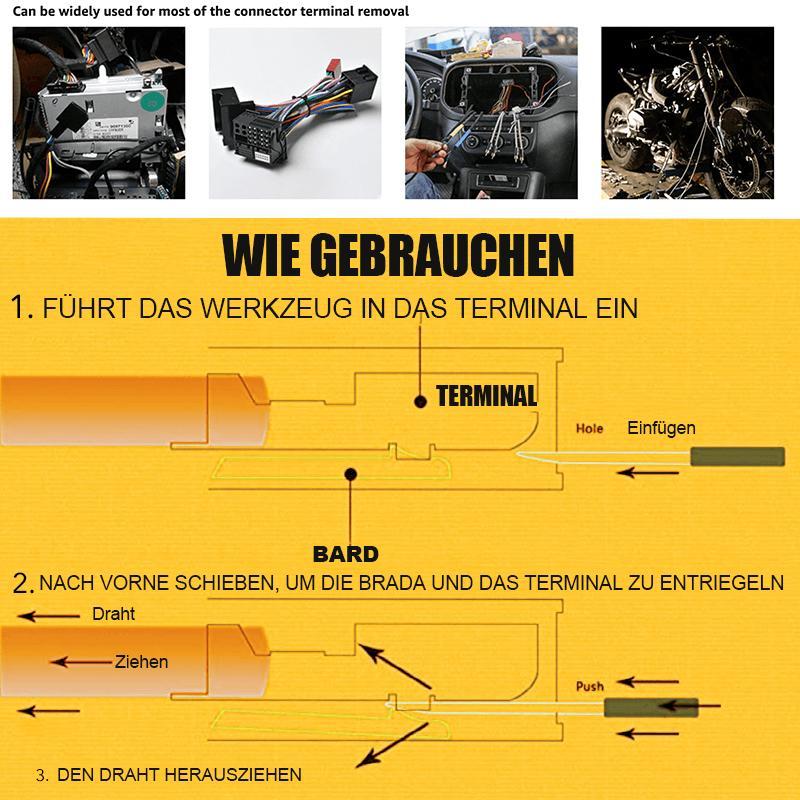 Can be widely used for most of the connector terminal removal

WIE GEBRAUCHEN

1. FÜHRT DAS WERKZEUG IN DAS TERMINAL EIN

TERMINAL

Hole

Einfügen

BARD

2. NACH VORNE SCHIEBEN, UM DIE BRADA UND DAS TERMINAL ZU ENTRIEGELN

Draht

Ziehen

Push

3. DEN DRAHT HERAUSZIEHEN